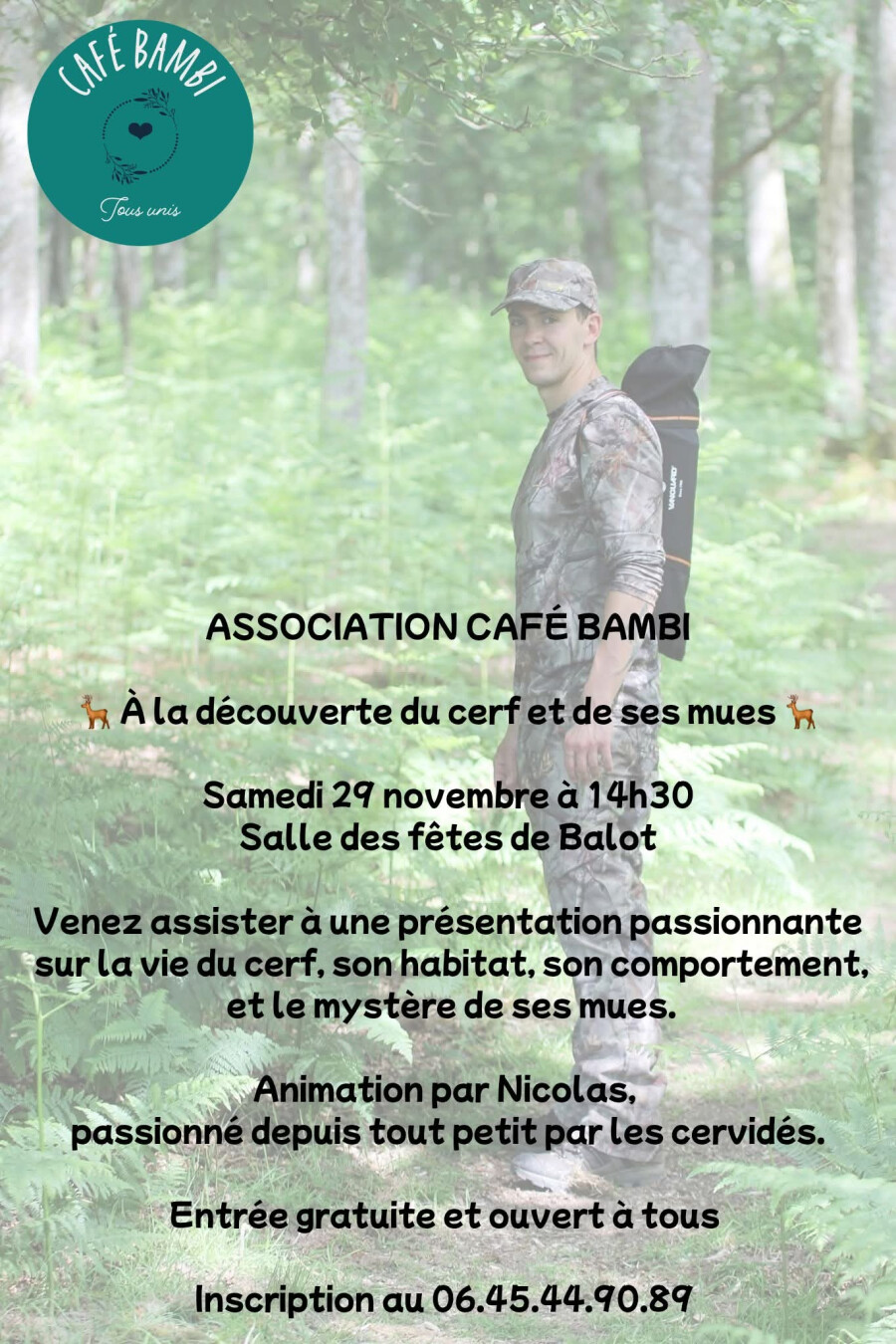 CAFÉ BAMBI

Tous unis

VANGUARD

ASSOCIATION CAFÉ BAMBI

🦌 À la découverte du cerf et de ses mues 🦌

Samedi 29 novembre à 14h30
Salle des fêtes de Balot

Venez assister à une présentation passionnante sur la vie du cerf, son habitat, son comportement, et le mystère de ses mues.

Animation par Nicolas,
passionné depuis tout petit par les cervidés.

Entrée gratuite et ouvert à tous

Inscription au 06.45.44.90.89